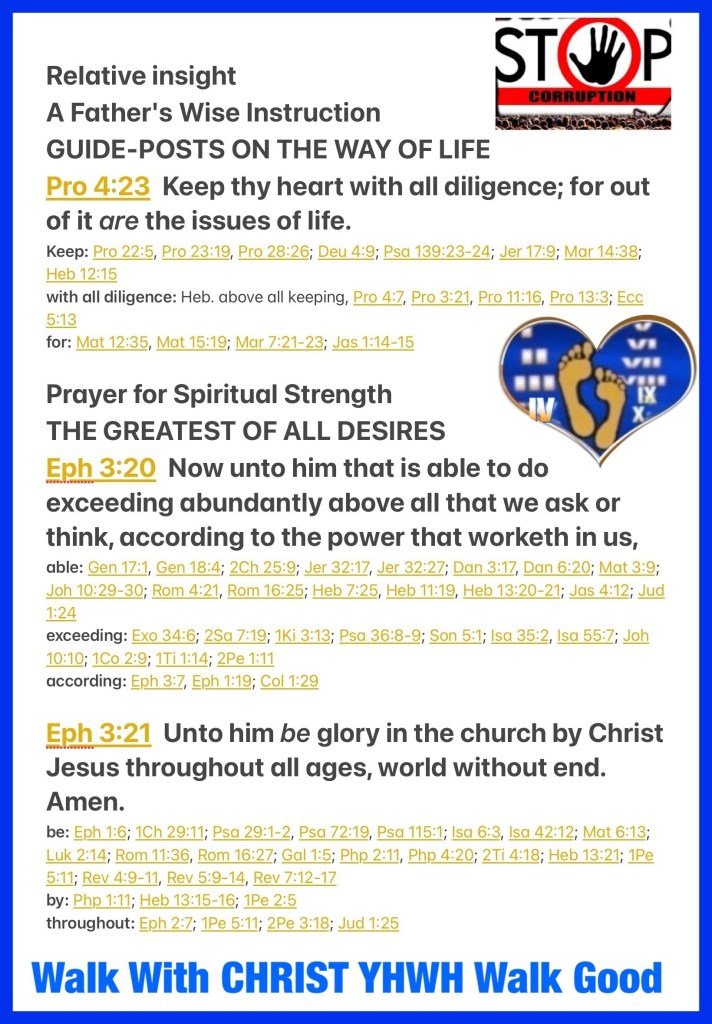 STOP
CORRUPTION

Relative insight
A Father's Wise Instruction
GUIDE-POSTS ON THE WAY OF LIFE

Pro 4:23 Keep thy heart with all diligence; for out of it are the issues of life.

Keep: Pro 22:5, Pro 23:19, Pro 28:26; Deu 4:9; Psa 139:23-24; Jer 17:9; Mar 14:38; Heb 12:15
with all diligence: Heb. above all keeping, Pro 4:7, Pro 3:21, Pro 11:16, Pro 13:3; Ecc 5:13
for: Mat 12:35, Mat 15:19; Mar 7:21-23; Jas 1:14-15

IV IX X

Prayer for Spiritual Strength
THE GREATEST OF ALL DESIRES

Eph 3:20 Now unto him that is able to do exceeding abundantly above all that we ask or think, according to the power that worketh in us,

able: Gen 17:1, Gen 18:4; 2Ch 25:9; Jer 32:17, Jer 32:27; Dan 3:17, Dan 6:20; Mat 3:9; Joh 10:29-30; Rom 4:21, Rom 16:25; Heb 7:25, Heb 11:19, Heb 13:20-21; Jas 4:12; Jud 1:24
exceeding: Exo 34:6; 2Sa 7:19; 1Ki 3:13; Psa 36:8-9; Son 5:1; Isa 35:2, Isa 55:7; Joh 10:10; 1Co 2:9; 1Ti 1:14; 2Pe 1:11
according: Eph 3:7, Eph 1:19; Col 1:29

Eph 3:21 Unto him be glory in the church by Christ Jesus throughout all ages, world without end. Amen.

be: Eph 1:6; 1Ch 29:11; Psa 29:1-2, Psa 72:19, Psa 115:1; Isa 6:3, Isa 42:12; Mat 6:13; Luk 2:14; Rom 11:36, Rom 16:27; Gal 1:5; Php 2:11, Php 4:20; 2Ti 4:18; Heb 13:21; 1Pe 5:11; Rev 4:9-11, Rev 5:9-14, Rev 7:12-17
by: Php 1:11; Heb 13:15-16; 1Pe 2:5
throughout: Eph 2:7; 1Pe 5:11; 2Pe 3:18; Jud 1:25

Walk With CHRIST YHWH Walk Good